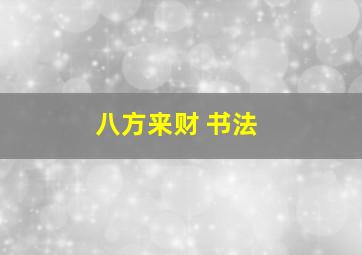 八方来财 书法